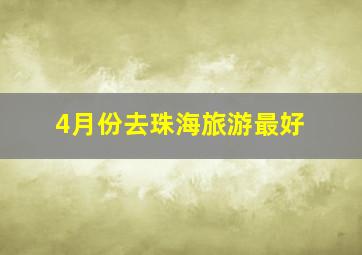 4月份去珠海旅游最好